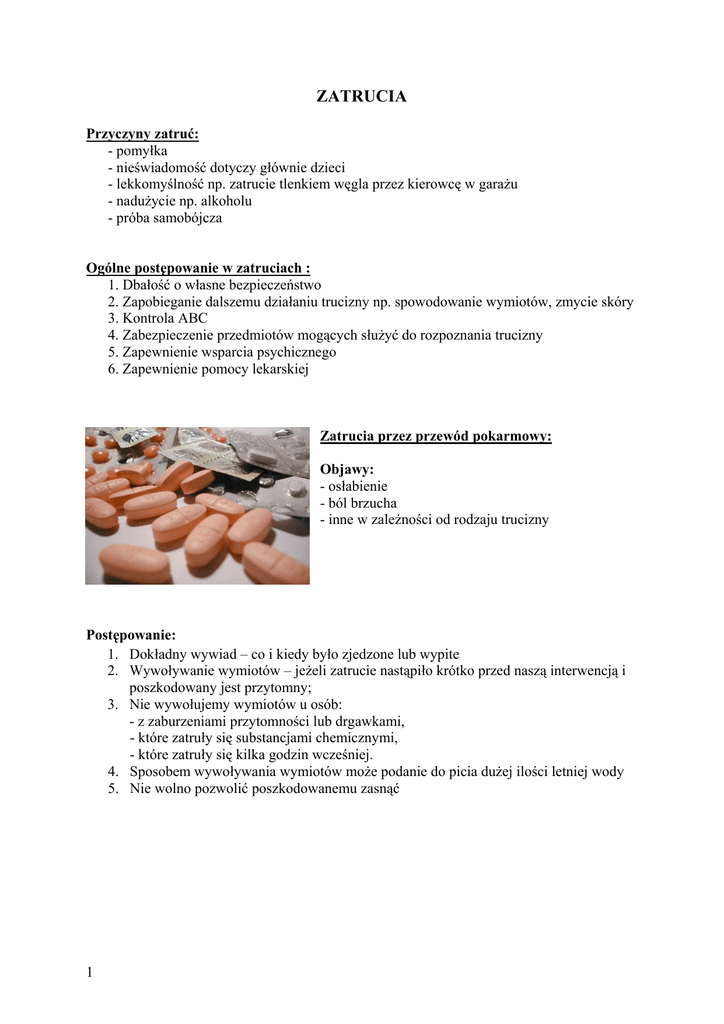 ZATRUCIA

Przyczyny zatruć:
- pomyłka
- nieświadomość dotyczy głównie dzieci
- lekkomyślność np. zatrucie tlenkiem węgla przez kierowcę w garażu
- nadużycie np. alkoholu
- próba samobójcza

Ogólne postępowanie w zatruciach :
1. Dbałość o własne bezpieczeństwo
2. Zapobieganie dalszemu działaniu trucizny np. spowodowanie wymiotów, zmycie skóry
3. Kontrola ABC
4. Zabezpieczenie przedmiotów mogących służyć do rozpoznania trucizny
5. Zapewnienie wsparcia psychicznego
6. Zapewnienie pomocy lekarskiej

Zatrucia przez przewód pokarmowy:

Objawy:
- osłabienie
- ból brzucha
- inne w zależności od rodzaju trucizny

Postępowanie:
1. Dokładny wywiad – co i kiedy było zjedzone lub wypite
2. Wywoływanie wymiotów – jeżeli zatrucie nastąpiło krótko przed naszą interwencją i poszkodowany jest przytomny;
3. Nie wywołujemy wymiotów u osób:
- z zaburzeniami przytomności lub drgawkami,
- które zatruły się substancjami chemicznymi,
- które zatruły się kilka godzin wcześniej.
4. Sposobem wywoływania wymiotów może podanie do picia dużej ilości letniej wody
5. Nie wolno pozwolić poszkodowanemu zasnąć

1